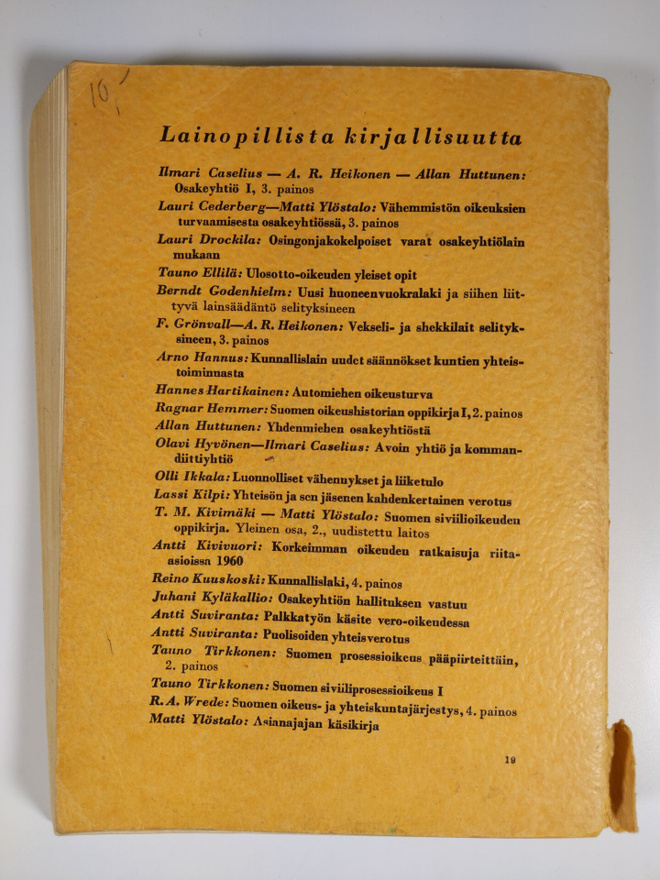 10,-

Lainopillista kirjallisuutta

Ilmari Caselius — A. R. Heikonen — Allan Huttunen: Osakeyhtiö I, 3. painos

Lauri Cederberg—Matti Ylöstalo: Vähemmistön oikeuksien turvaamisesta osakeyhtiössä, 3. painos

Lauri Drockila: Osingonjakokelpoiset varat osakeyhtiölain mukaan

Tauno Ellilä: Ulosotto-oikeuden yleiset opit

Berndt Godenhielm: Uusi huoneenvuokralaki ja siihen liittyvä lainsäädäntö selityksineen

F. Grönvall—A. R. Heikonen: Vekseli- ja shekkilait selityksineen, 3. painos

Arno Hannus: Kunnallislain uudet säännökset kuntien yhteistoiminnasta

Hannes Hartikainen: Automiehen oikeusturva

Ragnar Hemmer: Suomen oikeushistorian oppikirja I, 2. painos

Allan Huttunen: Yhdenmiehen osakeyhtiöstä

Olavi Hyvönen—Ilmari Caselius: Avoin yhtiö ja kommandiittiyhtiö

Olli Ikkala: Luonnolliset vähennykset ja liiketulo

Lassi Kilpi: Yhteisön ja sen jäsenen kahdenkertainen verotus

T. M. Kivimäki — Matti Ylöstalo: Suomen siviilioikeuden oppikirja. Yleinen osa, 2., uudistettu laitos

Antti Kivivuori: Korkeimman oikeuden ratkaisuja riita-asioissa 1960

Reino Kuuskoski: Kunnallislaki, 4. painos

Juhani Kyläkallio: Osakeyhtiön hallituksen vastuu

Antti Suviranta: Palkkatyön käsite vero-oikeudessa

Antti Suviranta: Puolisoiden yhteisverotus

Tauno Tirkkonen: Suomen prosessioikeus pääpiirteittäin, 2. painos

Tauno Tirkkonen: Suomen siviiliprosessioikeus I

R. A. Wrede: Suomen oikeus- ja yhteiskuntajärjestys, 4. painos

Matti Ylöstalo: Asianajajan käsikirja

19